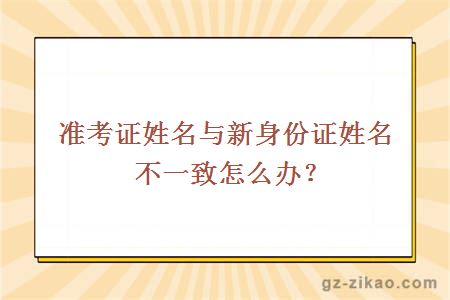 准考证姓名与新身份证姓名不一致怎么办？

gz-zikao.com